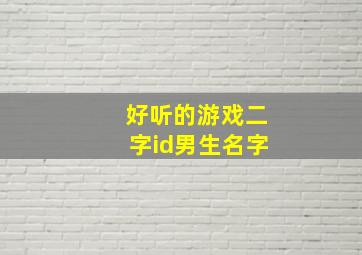 好听的游戏二字id男生名字